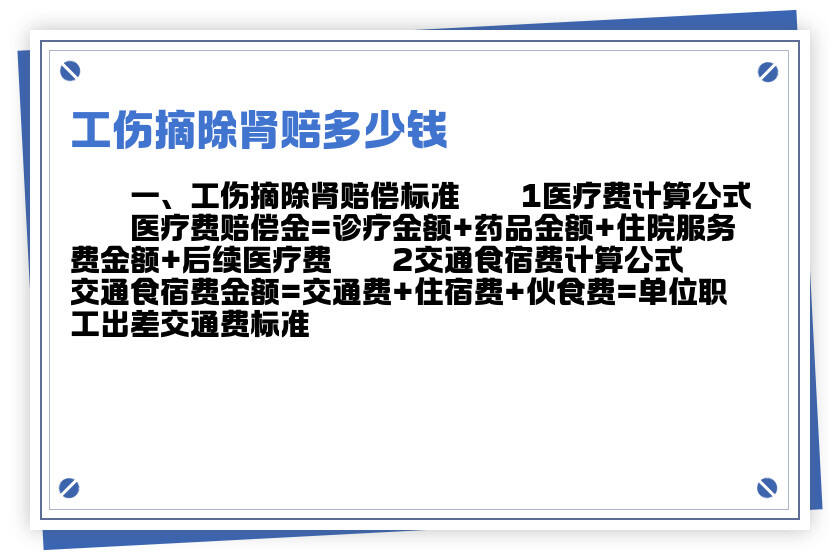 工伤摘除肾赔多少钱

一、工伤摘除肾赔偿标准 1医疗费计算公式 医疗费赔偿金=诊疗金额+药品金额+住院服务费金额+后续医疗费 2交通食宿费计算公式 交通食宿费金额=交通费+住宿费+伙食费=单位职工出差交通费标准